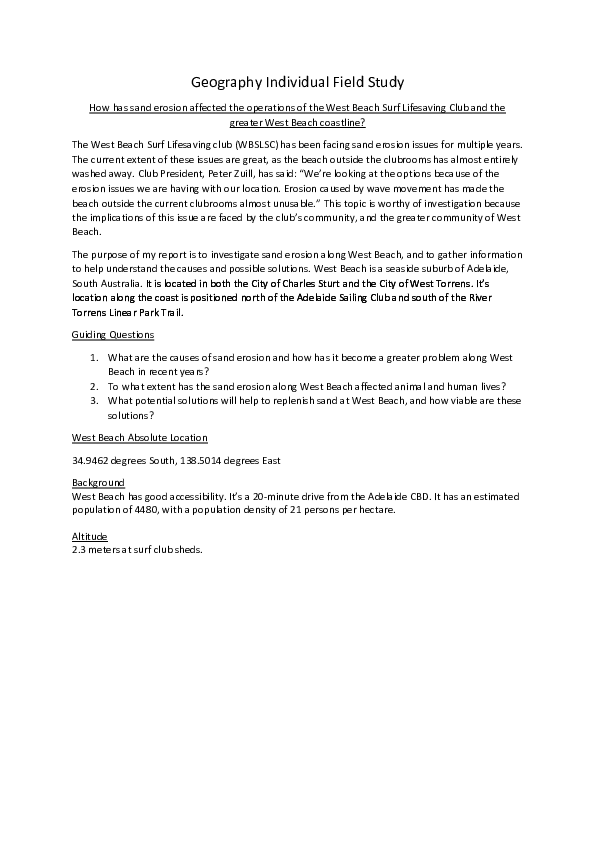 Geography Individual Field Study

How has sand erosion affected the operations of the West Beach Surf Lifesaving Club and the greater West Beach coastline?

The West Beach Surf Lifesaving club (WBSLSC) has been facing sand erosion issues for multiple years. The current extent of these issues are great, as the beach outside the clubrooms has almost entirely washed away. Club President, Peter Zuill, has said: "We're looking at the options because of the erosion issues we are having with our location. Erosion caused by wave movement has made the beach outside the current clubrooms almost unusable." This topic is worthy of investigation because the implications of this issue are faced by the club's community, and the greater community of West Beach.

The purpose of my report is to investigate sand erosion along West Beach, and to gather information to help understand the causes and possible solutions. West Beach is a seaside suburb of Adelaide, South Australia. It is located in both the City of Charles Sturt and the City of West Torrens. It's location along the coast is positioned north of the Adelaide Sailing Club and south of the River Torrens Linear Park Trail.

Guiding Questions

1. What are the causes of sand erosion and how has it become a greater problem along West Beach in recent years?
2. To what extent has the sand erosion along West Beach affected animal and human lives?
3. What potential solutions will help to replenish sand at West Beach, and how viable are these solutions?

West Beach Absolute Location

34.9462 degrees South, 138.5014 degrees East

Background
West Beach has good accessibility. It's a 20-minute drive from the Adelaide CBD. It has an estimated population of 4480, with a population density of 21 persons per hectare.

Altitude
2.3 meters at surf club sheds.